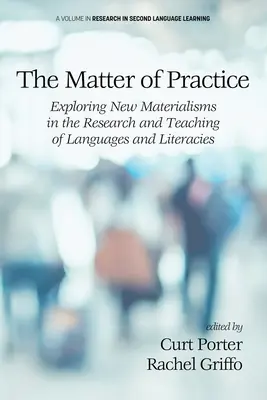 A VOLUME IN RESEARCH IN SECOND LANGUAGE LEARNING

The Matter of Practice

Exploring New Materialisms in the Research and Teaching of Languages and Literacies

edited by
Curt Porter
Rachel Griffo